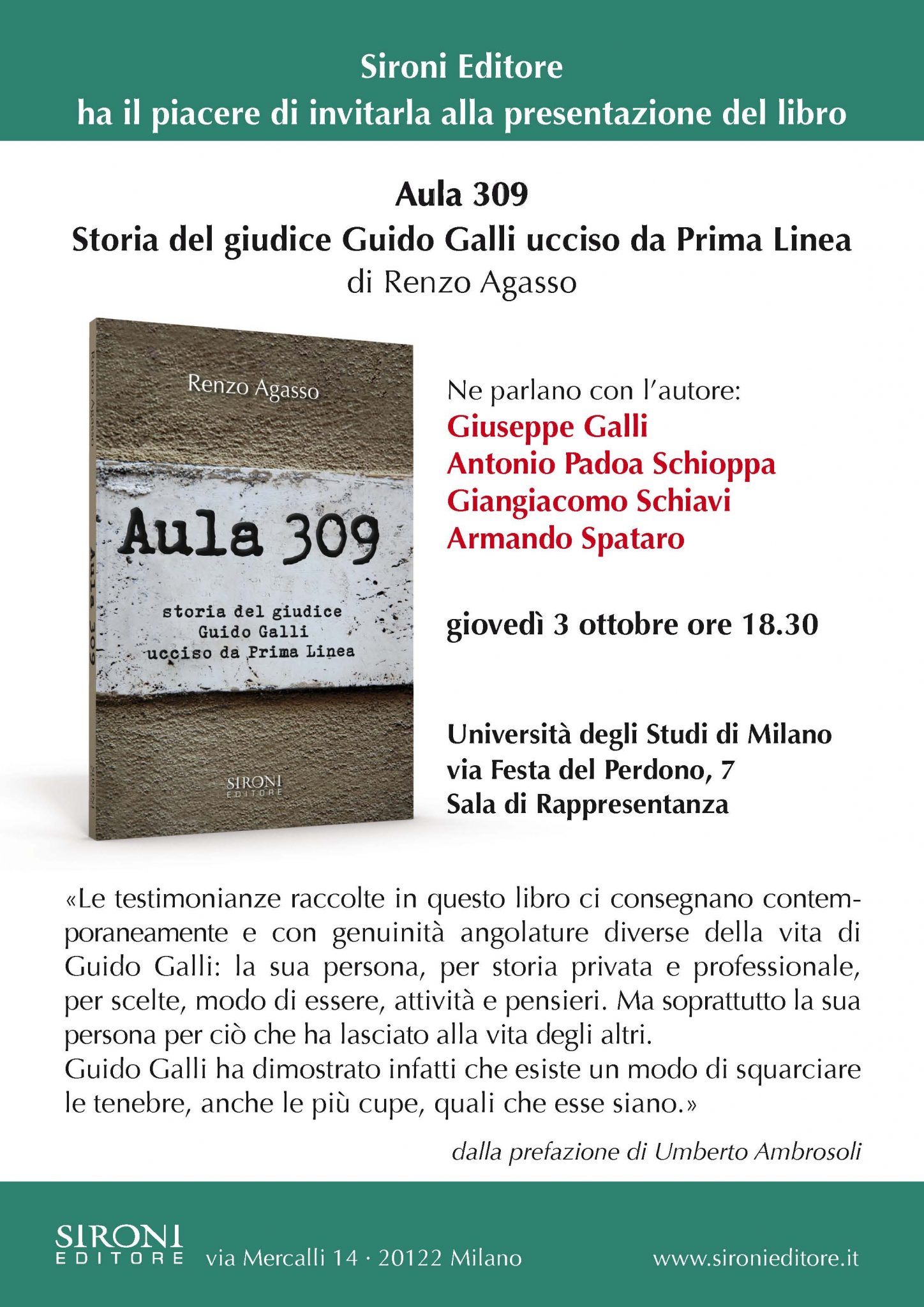 Sironi Editore
ha il piacere di invitarla alla presentazione del libro

Aula 309
Storia del giudice Guido Galli ucciso da Prima Linea
di Renzo Agasso

Renzo Agasso

Aula 309

storia del giudice
Guido Galli
ucciso da Prima Linea

SIRONI
EDITORE

Ne parlano con l'autore:
Giuseppe Galli
Antonio Padoa Schioppa
Giangiacomo Schiavi
Armando Spataro

giovedì 3 ottobre ore 18.30

Università degli Studi di Milano
via Festa del Perdono, 7
Sala di Rappresentanza

«Le testimonianze raccolte in questo libro ci consegnano contemporaneamente e con genuinità angolature diverse della vita di Guido Galli: la sua persona, per storia privata e professionale, per scelte, modo di essere, attività e pensieri. Ma soprattutto la sua persona per ciò che ha lasciato alla vita degli altri.
Guido Galli ha dimostrato infatti che esiste un modo di squarciare le tenebre, anche le più cupe, quali che esse siano.»

dalla prefazione di Umberto Ambrosoli

SIRONI
EDITORE
via Mercalli 14 · 20122 Milano
www.sironieditore.it